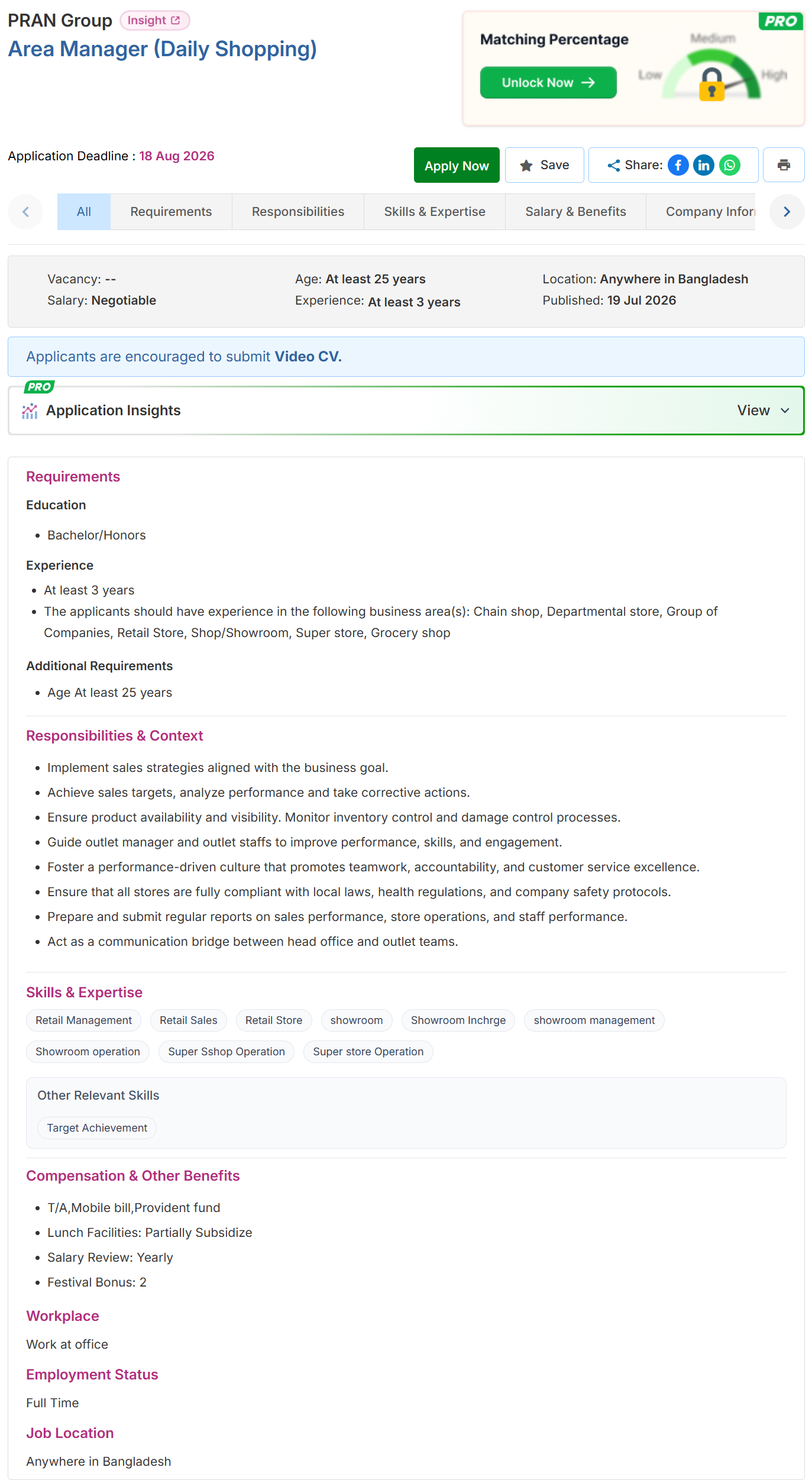 PRAN Group Insight
Area Manager (Daily Shopping)

PRO
Matching Percentage
Unlock Now →
Low Medium High

Application Deadline : 18 Aug 2026

Apply Now Save Share:

All Requirements Responsibilities Skills & Expertise Salary & Benefits Company Infor

Vacancy: --
Salary: Negotiable
Age: At least 25 years
Experience: At least 3 years
Location: Anywhere in Bangladesh
Published: 19 Jul 2026

Applicants are encouraged to submit Video CV.

PRO
Application Insights View

Requirements

Education

- Bachelor/Honors

Experience

- At least 3 years
- The applicants should have experience in the following business area(s): Chain shop, Departmental store, Group of Companies, Retail Store, Shop/Showroom, Super store, Grocery shop

Additional Requirements

- Age At least 25 years

Responsibilities & Context

- Implement sales strategies aligned with the business goal.
- Achieve sales targets, analyze performance and take corrective actions.
- Ensure product availability and visibility. Monitor inventory control and damage control processes.
- Guide outlet manager and outlet staffs to improve performance, skills, and engagement.
- Foster a performance-driven culture that promotes teamwork, accountability, and customer service excellence.
- Ensure that all stores are fully compliant with local laws, health regulations, and company safety protocols.
- Prepare and submit regular reports on sales performance, store operations, and staff performance.
- Act as a communication bridge between head office and outlet teams.

Skills & Expertise

Retail Management Retail Sales Retail Store showroom Showroom Inchrge showroom management Showroom operation Super Sshop Operation Super store Operation

Other Relevant Skills

Target Achievement

Compensation & Other Benefits

- T/A,Mobile bill,Provident fund
- Lunch Facilities: Partially Subsidize
- Salary Review: Yearly
- Festival Bonus: 2

Workplace

Work at office

Employment Status

Full Time

Job Location

Anywhere in Bangladesh